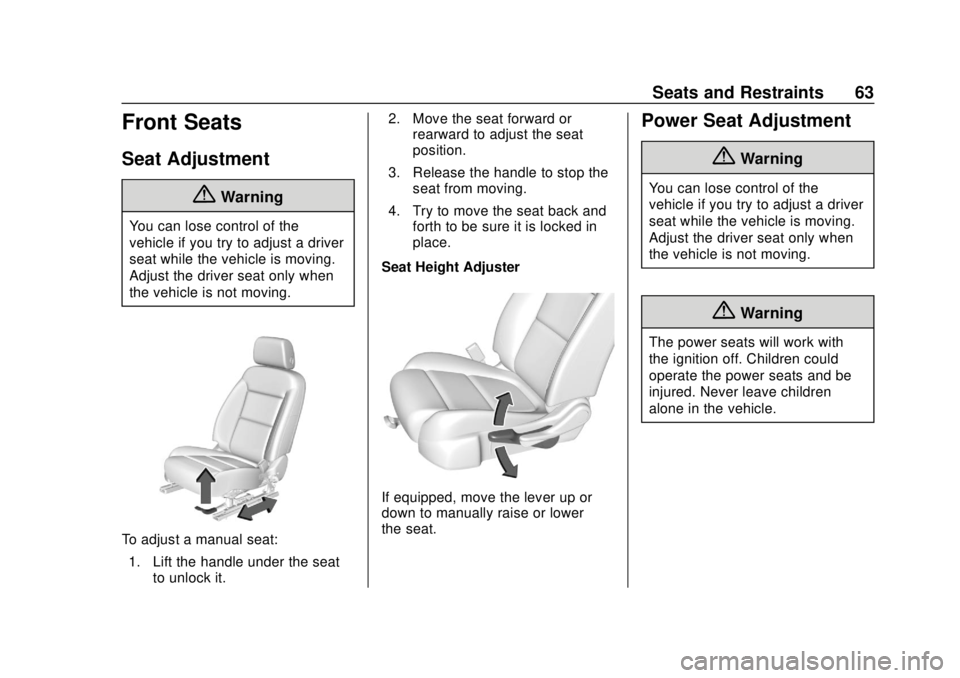 Seats and Restraints 63

Front Seats

Seat Adjustment

Warning

You can lose control of the vehicle if you try to adjust a driver seat while the vehicle is moving. Adjust the driver seat only when the vehicle is not moving.

To adjust a manual seat:

1. Lift the handle under the seat to unlock it.

2. Move the seat forward or rearward to adjust the seat position.

3. Release the handle to stop the seat from moving.

4. Try to move the seat back and forth to be sure it is locked in place.

Seat Height Adjuster

If equipped, move the lever up or down to manually raise or lower the seat.

Power Seat Adjustment

Warning

You can lose control of the vehicle if you try to adjust a driver seat while the vehicle is moving. Adjust the driver seat only when the vehicle is not moving.

Warning

The power seats will work with the ignition off. Children could operate the power seats and be injured. Never leave children alone in the vehicle.

carmanualsonline.info